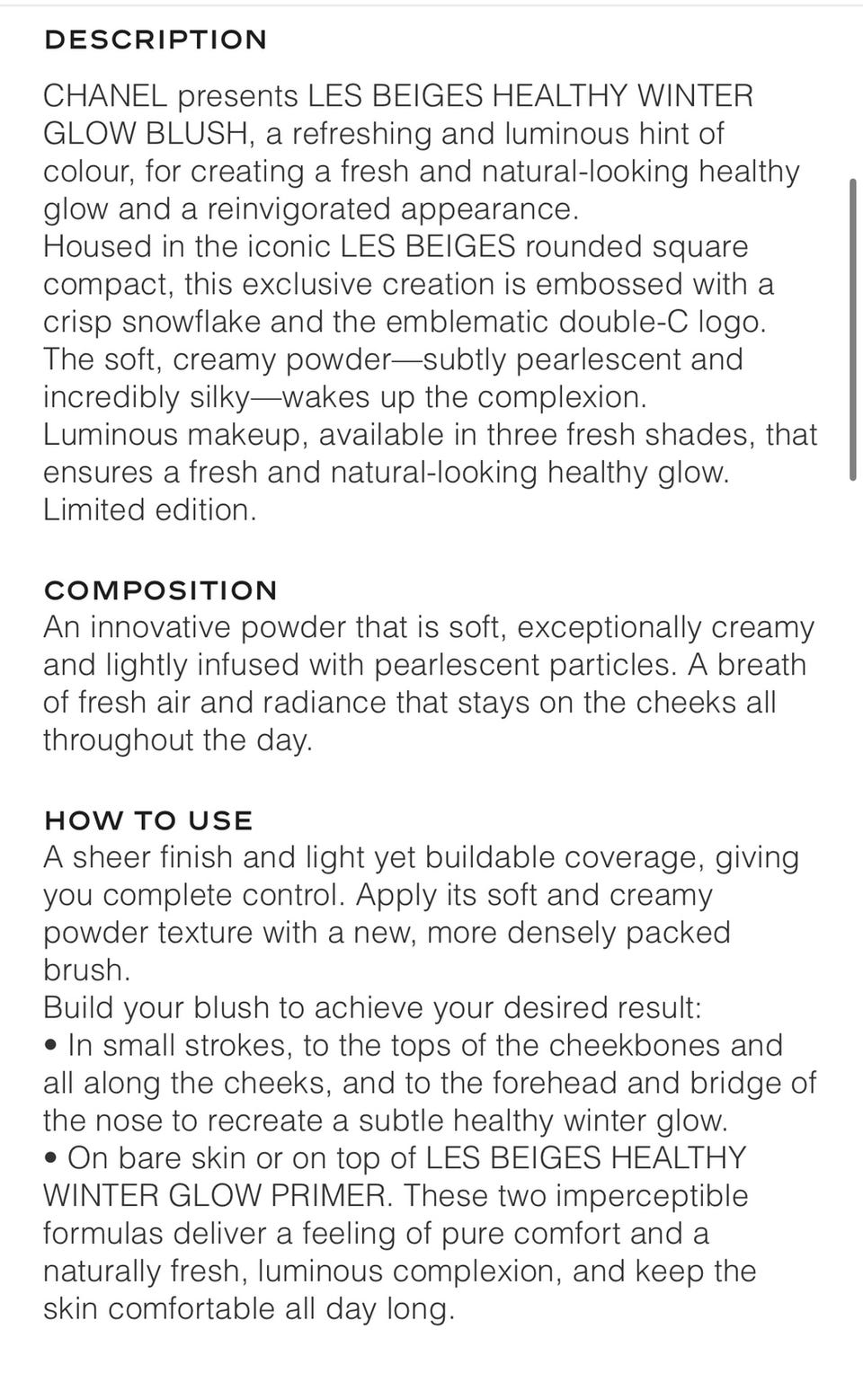 DESCRIPTION

CHANEL presents LES BEIGES HEALTHY WINTER GLOW BLUSH, a refreshing and luminous hint of colour, for creating a fresh and natural-looking healthy glow and a reinvigorated appearance.
Housed in the iconic LES BEIGES rounded square compact, this exclusive creation is embossed with a crisp snowflake and the emblematic double-C logo.
The soft, creamy powder—subtly pearlescent and incredibly silky—wakes up the complexion.
Luminous makeup, available in three fresh shades, that ensures a fresh and natural-looking healthy glow.
Limited edition.

COMPOSITION

An innovative powder that is soft, exceptionally creamy and lightly infused with pearlescent particles. A breath of fresh air and radiance that stays on the cheeks all throughout the day.

HOW TO USE

A sheer finish and light yet buildable coverage, giving you complete control. Apply its soft and creamy powder texture with a new, more densely packed brush.
Build your blush to achieve your desired result:
• In small strokes, to the tops of the cheekbones and all along the cheeks, and to the forehead and bridge of the nose to recreate a subtle healthy winter glow.
• On bare skin or on top of LES BEIGES HEALTHY WINTER GLOW PRIMER. These two imperceptible formulas deliver a feeling of pure comfort and a naturally fresh, luminous complexion, and keep the skin comfortable all day long.